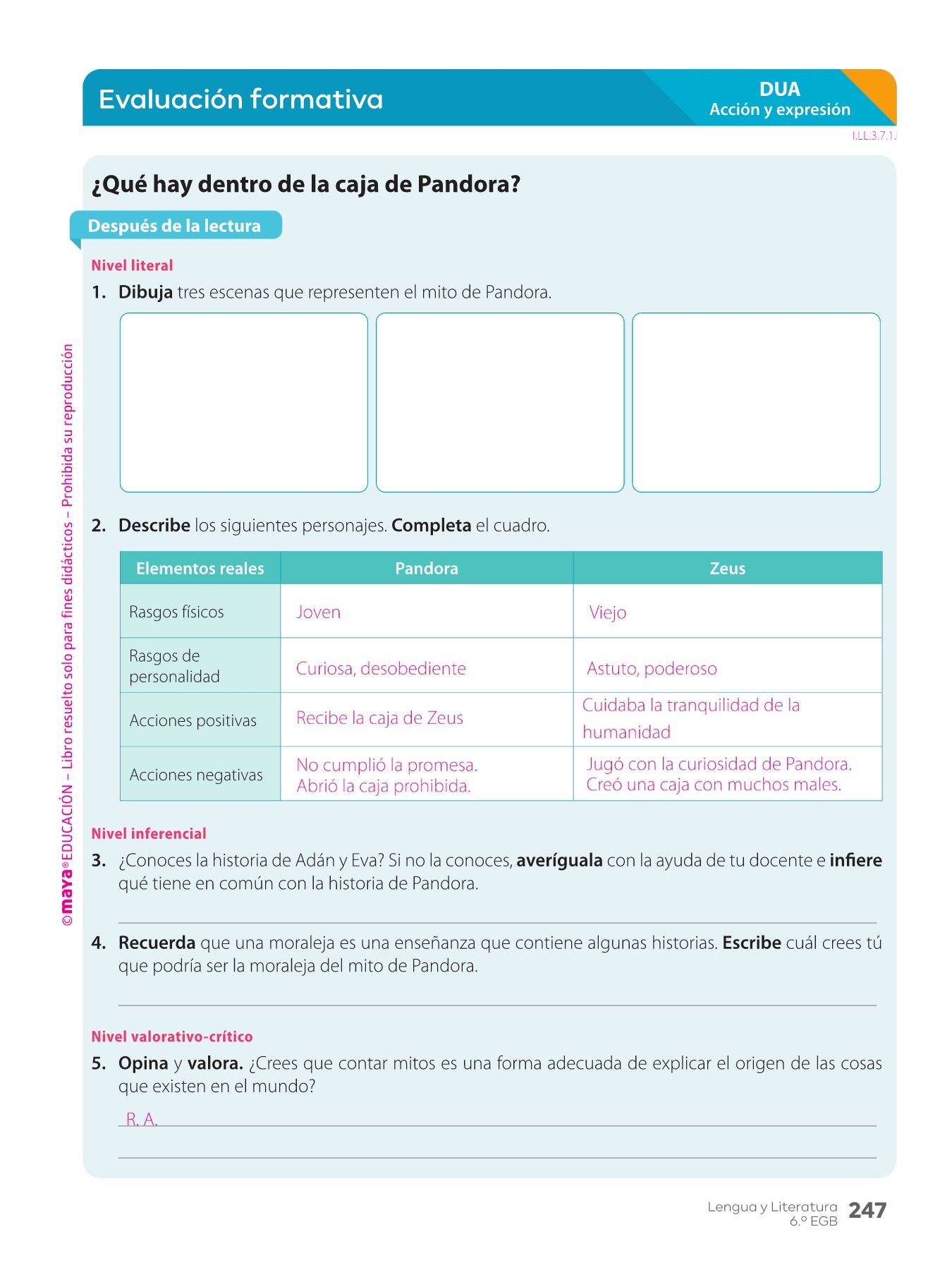 Evaluación formativa

DUA
Acción y expresión

I.LL.3.7.1.

¿Qué hay dentro de la caja de Pandora?

Después de la lectura

Nivel literal

1. Dibuja tres escenas que representen el mito de Pandora.

2. Describe los siguientes personajes. Completa el cuadro.

| Elementos reales | Pandora | Zeus |
|---|---|---|
| Rasgos físicos | Joven | Viejo |
| Rasgos de personalidad | Curiosa, desobediente | Astuto, poderoso |
| Acciones positivas | Recibe la caja de Zeus | Cuidaba la tranquilidad de la humanidad |
| Acciones negativas | No cumplió la promesa. Abrió la caja prohibida. | Jugó con la curiosidad de Pandora. Creó una caja con muchos males. |

Nivel inferencial

3. ¿Conoces la historia de Adán y Eva? Si no la conoces, averíguala con la ayuda de tu docente e infiere qué tiene en común con la historia de Pandora.

4. Recuerda que una moraleja es una enseñanza que contiene algunas historias. Escribe cuál crees tú que podría ser la moraleja del mito de Pandora.

Nivel valorativo-crítico

5. Opina y valora. ¿Crees que contar mitos es una forma adecuada de explicar el origen de las cosas que existen en el mundo?

R. A.

©maya® EDUCACIÓN – Libro resuelto solo para fines didácticos – Prohibida su reproducción

Lengua y Literatura
6.º EGB
247